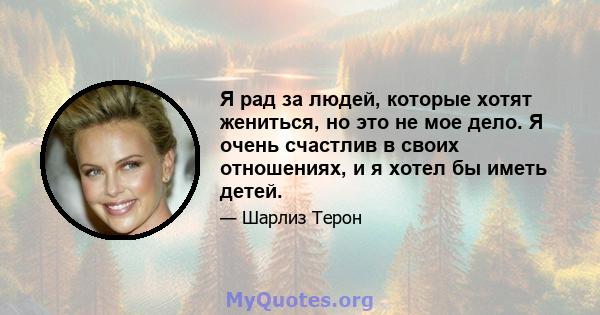 Я рад за людей, которые хотят жениться, но это не мое дело. Я очень счастлив в своих отношениях, и я хотел бы иметь детей.

— Шарлиз Терон

MyQuotes.org